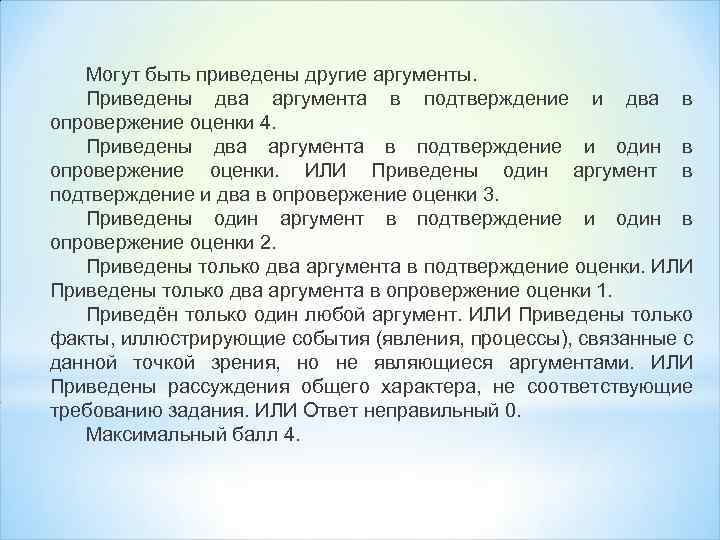 Могут быть приведены другие аргументы.

Приведены два аргумента в подтверждение и два в опровержение оценки 4.

Приведены два аргумента в подтверждение и один в опровержение оценки. ИЛИ Приведены один аргумент в подтверждение и два в опровержение оценки 3.

Приведены один аргумент в подтверждение и один в опровержение оценки 2.

Приведены только два аргумента в подтверждение оценки. ИЛИ Приведены только два аргумента в опровержение оценки 1.

Приведён только один любой аргумент. ИЛИ Приведены только факты, иллюстрирующие события (явления, процессы), связанные с данной точкой зрения, но не являющиеся аргументами. ИЛИ Приведены рассуждения общего характера, не соответствующие требованию задания. ИЛИ Ответ неправильный 0.

Максимальный балл 4.